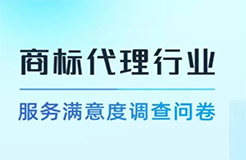 商标代理行业

服务满意度调查问卷